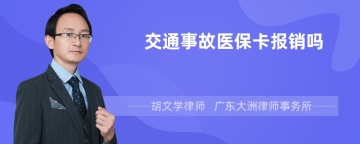 交通事故医保卡报销吗

胡文学律师　广东大洲律师事务所